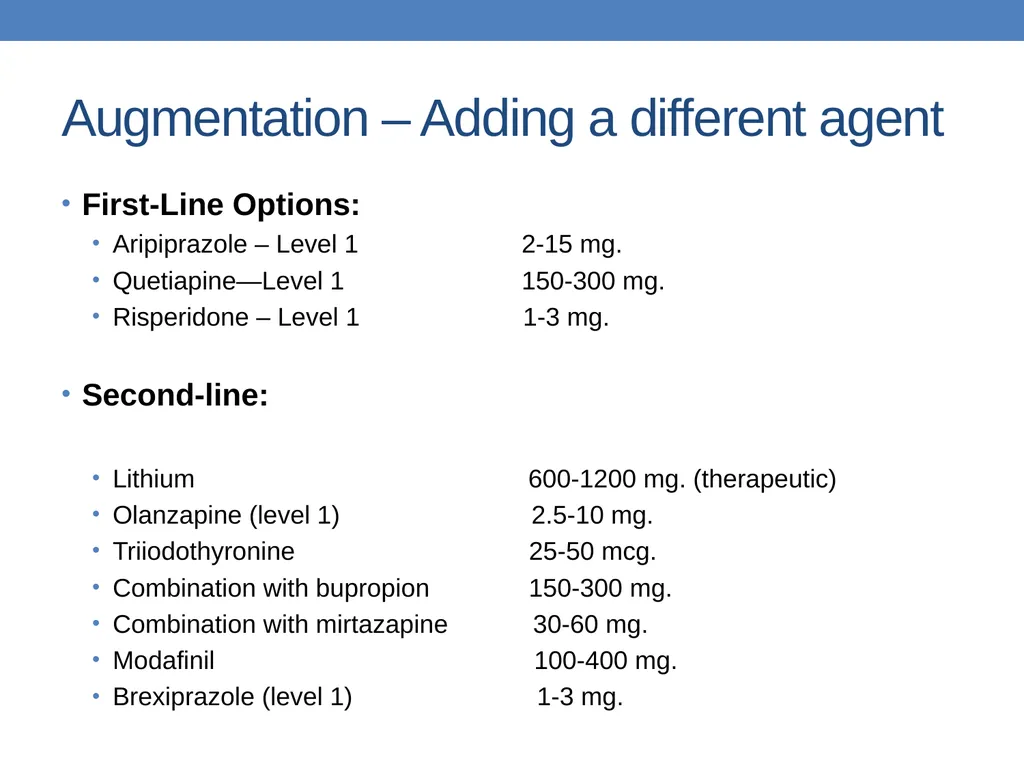 Augmentation – Adding a different agent

• First-Line Options:
  • Aripiprazole – Level 1 2-15 mg.
  • Quetiapine—Level 1 150-300 mg.
  • Risperidone – Level 1 1-3 mg.

• Second-line:

  • Lithium 600-1200 mg. (therapeutic)
  • Olanzapine (level 1) 2.5-10 mg.
  • Triiodothyronine 25-50 mcg.
  • Combination with bupropion 150-300 mg.
  • Combination with mirtazapine 30-60 mg.
  • Modafinil 100-400 mg.
  • Brexiprazole (level 1) 1-3 mg.